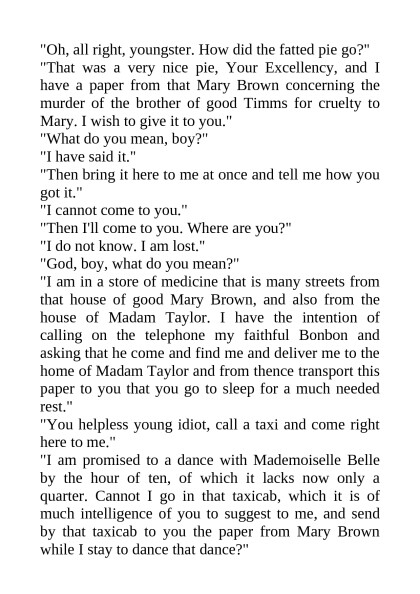 "Oh, all right, youngster. How did the fatted pie go?"
"That was a very nice pie, Your Excellency, and I have a paper from that Mary Brown concerning the murder of the brother of good Timms for cruelty to Mary. I wish to give it to you."
"What do you mean, boy?"
"I have said it."
"Then bring it here to me at once and tell me how you got it."
"I cannot come to you."
"Then I'll come to you. Where are you?"
"I do not know. I am lost."
"God, boy, what do you mean?"
"I am in a store of medicine that is many streets from that house of good Mary Brown, and also from the house of Madam Taylor. I have the intention of calling on the telephone my faithful Bonbon and asking that he come and find me and deliver me to the home of Madam Taylor and from thence transport this paper to you that you go to sleep for a much needed rest."
"You helpless young idiot, call a taxi and come right here to me."
"I am promised to a dance with Mademoiselle Belle by the hour of ten, of which it lacks now only a quarter. Cannot I go in that taxicab, which it is of much intelligence of you to suggest to me, and send by that taxicab to you the paper from Mary Brown while I stay to dance that dance?"